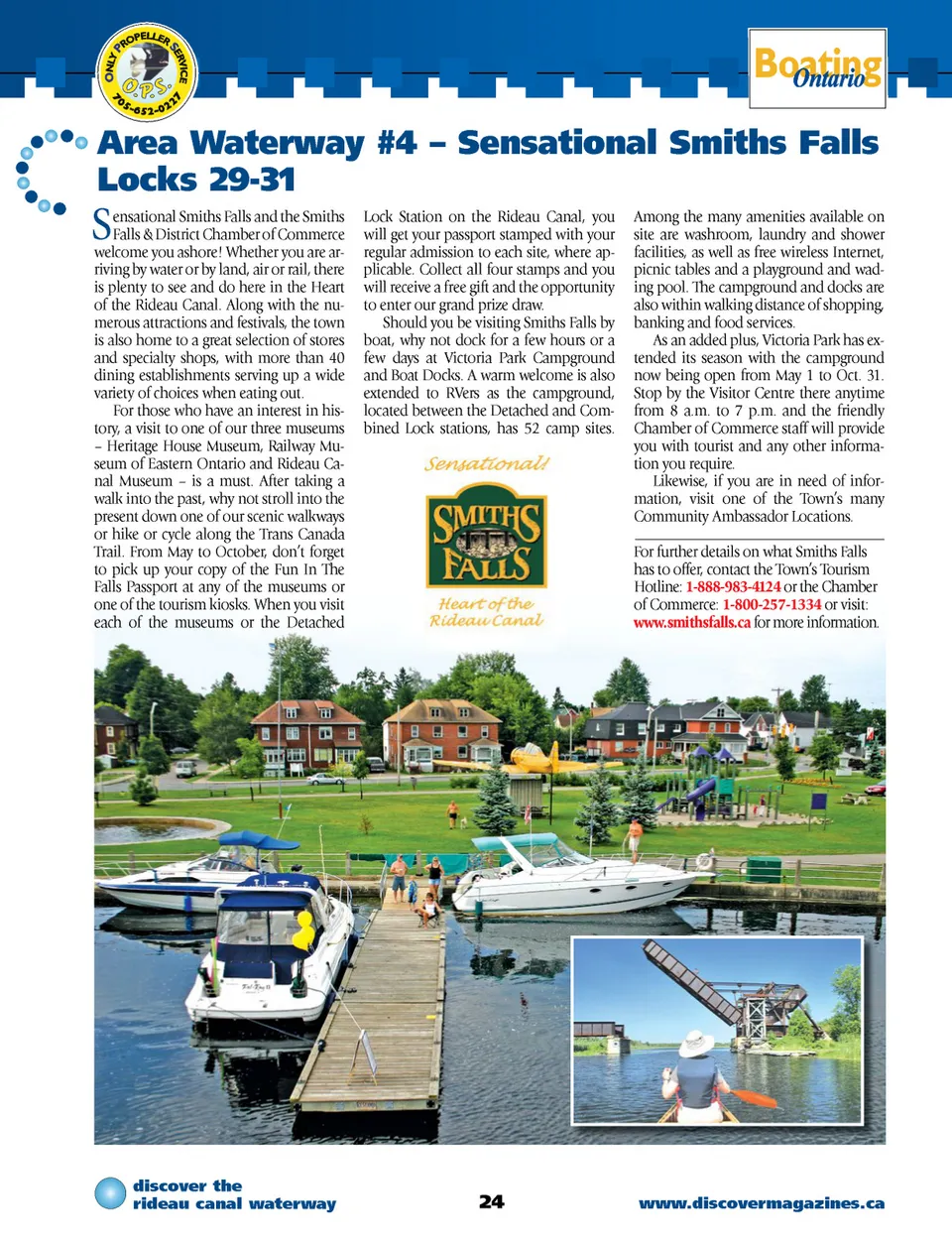 ONLY PROPELLER SERVICE
O.P.S.
705-652-0227

Boating Ontario

Area Waterway #4 – Sensational Smiths Falls Locks 29-31

Sensational Smiths Falls and the Smiths Falls & District Chamber of Commerce welcome you ashore! Whether you are arriving by water or by land, air or rail, there is plenty to see and do here in the Heart of the Rideau Canal. Along with the numerous attractions and festivals, the town is also home to a great selection of stores and specialty shops, with more than 40 dining establishments serving up a wide variety of choices when eating out.

For those who have an interest in history, a visit to one of our three museums – Heritage House Museum, Railway Museum of Eastern Ontario and Rideau Canal Museum – is a must. After taking a walk into the past, why not stroll into the present down one of our scenic walkways or hike or cycle along the Trans Canada Trail. From May to October, don't forget to pick up your copy of the Fun In The Falls Passport at any of the museums or one of the tourism kiosks. When you visit each of the museums or the Detached Lock Station on the Rideau Canal, you will get your passport stamped with your regular admission to each site, where applicable. Collect all four stamps and you will receive a free gift and the opportunity to enter our grand prize draw.

Should you be visiting Smiths Falls by boat, why not dock for a few hours or a few days at Victoria Park Campground and Boat Docks. A warm welcome is also extended to RVers as the campground, located between the Detached and Combined Lock stations, has 52 camp sites.

Sensational!
SMITHS FALLS
Heart of the Rideau Canal

Among the many amenities available on site are washroom, laundry and shower facilities, as well as free wireless Internet, picnic tables and a playground and wading pool. The campground and docks are also within walking distance of shopping, banking and food services.

As an added plus, Victoria Park has extended its season with the campground now being open from May 1 to Oct. 31. Stop by the Visitor Centre there anytime from 8 a.m. to 7 p.m. and the friendly Chamber of Commerce staff will provide you with tourist and any other information you require.

Likewise, if you are in need of information, visit one of the Town's many Community Ambassador Locations.

For further details on what Smiths Falls has to offer, contact the Town's Tourism Hotline: 1-888-983-4124 or the Chamber of Commerce: 1-800-257-1334 or visit: www.smithsfalls.ca for more information.

discover the rideau canal waterway

24

www.discovermagazines.ca